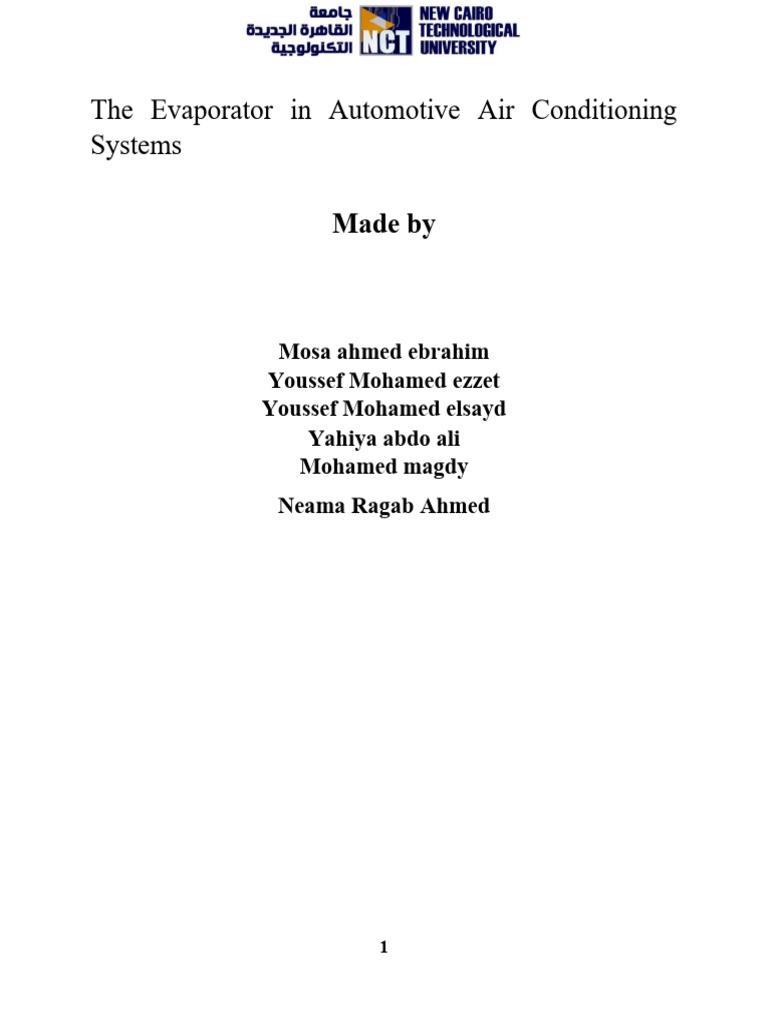 جامعة
القاهرة الجديدة
التكنولوجية

NCT

NEW CAIRO
TECHNOLOGICAL
UNIVERSITY

The Evaporator in Automotive Air Conditioning Systems

Made by

Mosa ahmed ebrahim
Youssef Mohamed ezzet
Youssef Mohamed elsayd
Yahiya abdo ali
Mohamed magdy
Neama Ragab Ahmed

1